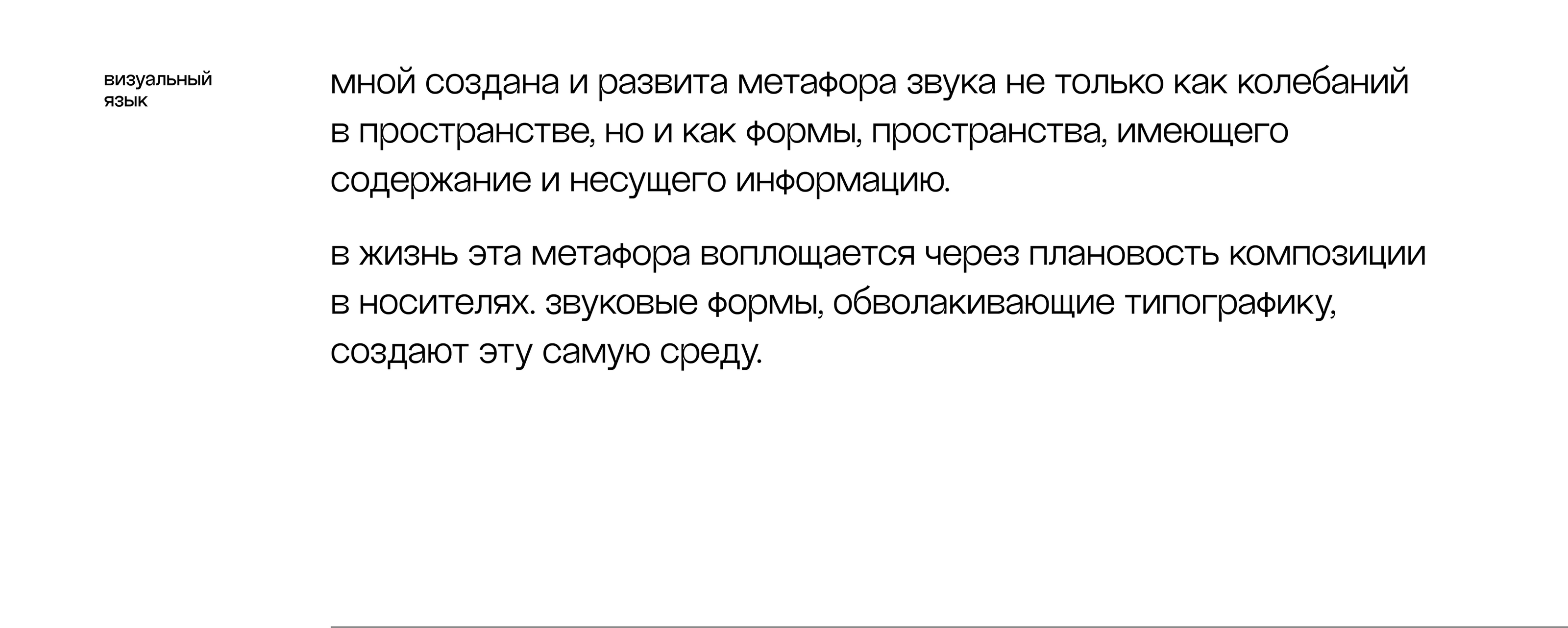 визуальный язык

мной создана и развита метафора звука не только как колебаний в пространстве, но и как формы, пространства, имеющего содержание и несущего информацию.

в жизнь эта метафора воплощается через плановость композиции в носителях. звуковые формы, обволакивающие типографику, создают эту самую среду.